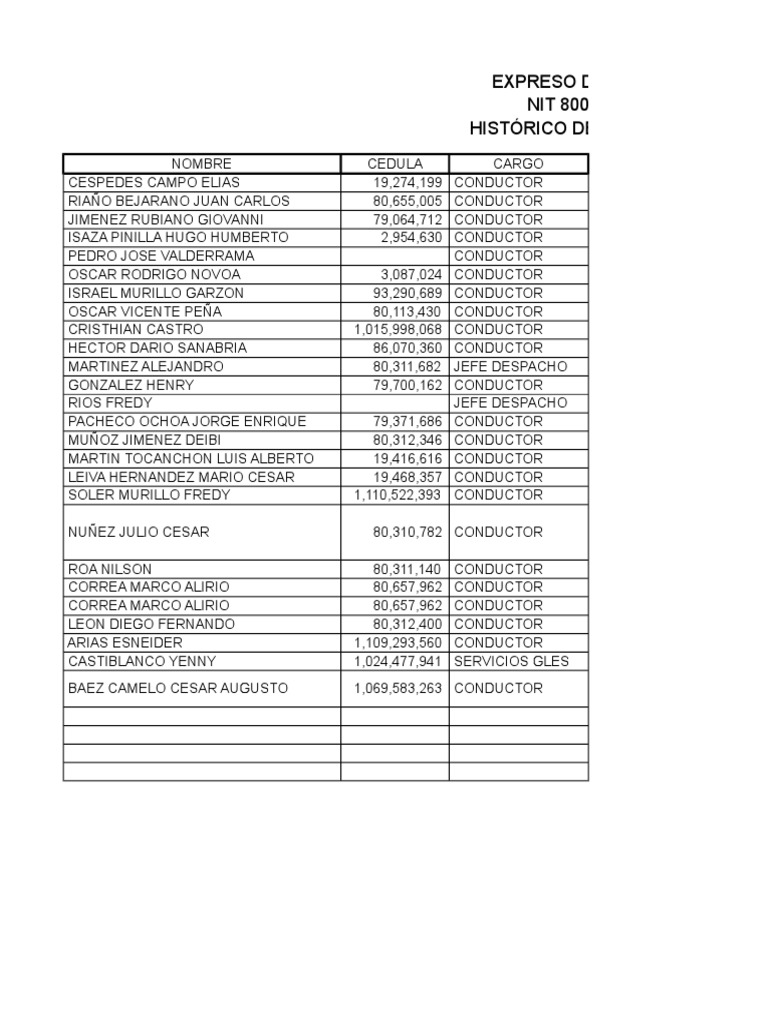 EXPRESO D
NIT 800
HISTÓRICO DI

| NOMBRE | CEDULA | CARGO |
|---|---|---|
| CESPEDES CAMPO ELIAS | 19,274,199 | CONDUCTOR |
| RIAÑO BEJARANO JUAN CARLOS | 80,655,005 | CONDUCTOR |
| JIMENEZ RUBIANO GIOVANNI | 79,064,712 | CONDUCTOR |
| ISAZA PINILLA HUGO HUMBERTO | 2,954,630 | CONDUCTOR |
| PEDRO JOSE VALDERRAMA | | CONDUCTOR |
| OSCAR RODRIGO NOVOA | 3,087,024 | CONDUCTOR |
| ISRAEL MURILLO GARZON | 93,290,689 | CONDUCTOR |
| OSCAR VICENTE PEÑA | 80,113,430 | CONDUCTOR |
| CRISTHIAN CASTRO | 1,015,998,068 | CONDUCTOR |
| HECTOR DARIO SANABRIA | 86,070,360 | CONDUCTOR |
| MARTINEZ ALEJANDRO | 80,311,682 | JEFE DESPACHO |
| GONZALEZ HENRY | 79,700,162 | CONDUCTOR |
| RIOS FREDY | | JEFE DESPACHO |
| PACHECO OCHOA JORGE ENRIQUE | 79,371,686 | CONDUCTOR |
| MUÑOZ JIMENEZ DEIBI | 80,312,346 | CONDUCTOR |
| MARTIN TOCANCHON LUIS ALBERTO | 19,416,616 | CONDUCTOR |
| LEIVA HERNANDEZ MARIO CESAR | 19,468,357 | CONDUCTOR |
| SOLER MURILLO FREDY | 1,110,522,393 | CONDUCTOR |
| NUÑEZ JULIO CESAR | 80,310,782 | CONDUCTOR |
| ROA NILSON | 80,311,140 | CONDUCTOR |
| CORREA MARCO ALIRIO | 80,657,962 | CONDUCTOR |
| CORREA MARCO ALIRIO | 80,657,962 | CONDUCTOR |
| LEON DIEGO FERNANDO | 80,312,400 | CONDUCTOR |
| ARIAS ESNEIDER | 1,109,293,560 | CONDUCTOR |
| CASTIBLANCO YENNY | 1,024,477,941 | SERVICIOS GLES |
| BAEZ CAMELO CESAR AUGUSTO | 1,069,583,263 | CONDUCTOR |
| | | |
| | | |
| | | |
| | | |